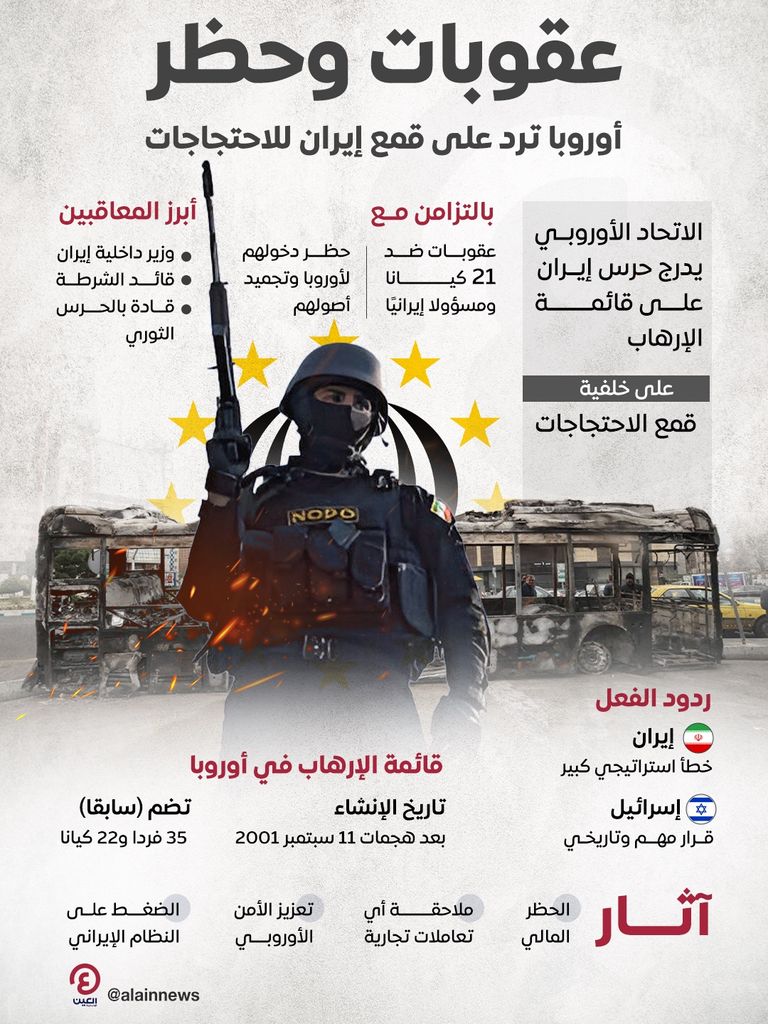 عقوبات وحظر
أوروبا ترد على قمع إيران للاحتجاجات

الاتحاد الأوروبي يدرج حرس إيران على قائمة الإرهاب

على خلفية
قمع الاحتجاجات

بالتزامن مع
عقوبات ضد 21 كيانا ومسؤولا إيرانيًا
حظر دخولهم لأوروبا وتجميد أصولهم

أبرز المعاقبين
وزير داخلية إيران
قائد الشرطة
قادة بالحرس الثوري

NOPO

ردود الفعل
إيران
خطأ استراتيجي كبير
إسرائيل
قرار مهم وتاريخي

قائمة الإرهاب في أوروبا
تاريخ الإنشاء
بعد هجمات 11 سبتمبر 2001
تضم (سابقا)
35 فردا و22 كيانا

آثار
الحظر المالي
ملاحقة أي تعاملات تجارية
تعزيز الأمن الأوروبي
الضغط على النظام الإيراني

العين
@alainnews